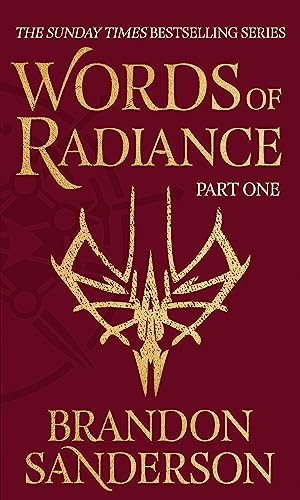 THE SUNDAY TIMES BESTSELLING SERIES

WORDS OF RADIANCE

PART ONE

BRANDON SANDERSON